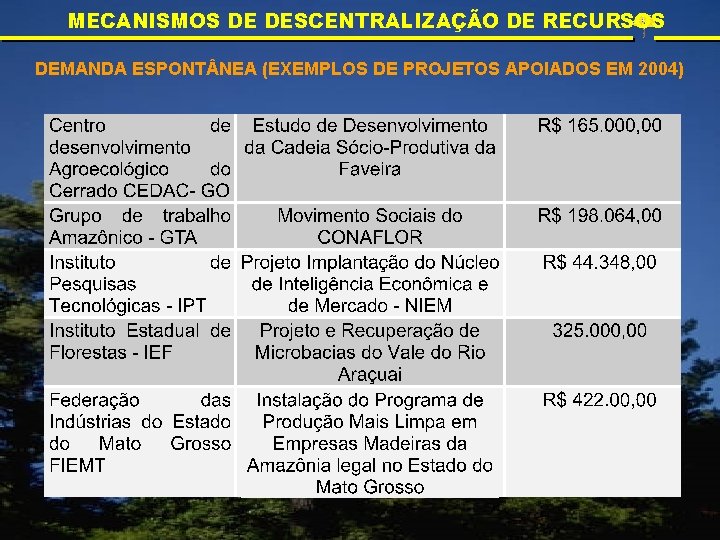 MECANISMOS DE DESCENTRALIZAÇÃO DE RECURSOS

DEMANDA ESPONTÂNEA (EXEMPLOS DE PROJETOS APOIADOS EM 2004)

| | | |
|---|---|---|
| Centro de desenvolvimento Agroecológico do Cerrado CEDAC- GO | Estudo de Desenvolvimento da Cadeia Sócio-Produtiva da Faveira | R$ 165.000,00 |
| Grupo de trabalho Amazônico - GTA | Movimento Sociais do CONAFLOR | R$ 198.064,00 |
| Instituto de Pesquisas Tecnológicas - IPT | Projeto Implantação do Núcleo de Inteligência Econômica e de Mercado - NIEM | R$ 44.348,00 |
| Instituto Estadual de Florestas - IEF | Projeto e Recuperação de Microbacias do Vale do Rio Araçuai | 325.000,00 |
| Federação das Indústrias do Estado do Mato Grosso FIEMT | Instalação do Programa de Produção Mais Limpa em Empresas Madeiras da Amazônia legal no Estado do Mato Grosso | R$ 422.00,00 |